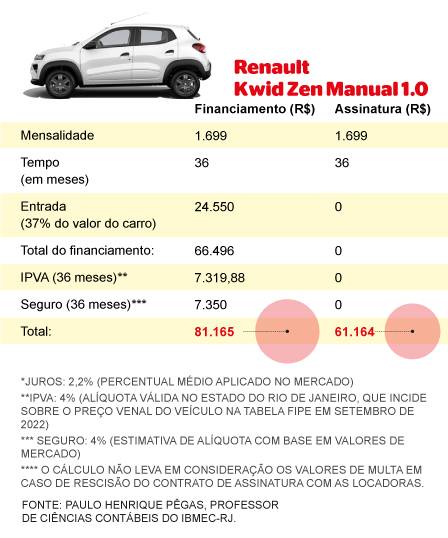 Renault
Kwid Zen Manual 1.0

| | Financiamento (R$) | Assinatura (R$) |
|---|---|---|
| Mensalidade | 1.699 | 1.699 |
| Tempo (em meses) | 36 | 36 |
| Entrada (37% do valor do carro) | 24.550 | 0 |
| Total do financiamento: | 66.496 | 0 |
| IPVA (36 meses)** | 7.319,88 | 0 |
| Seguro (36 meses)*** | 7.350 | 0 |
| Total: | 81.165 | 61.164 |

*JUROS: 2,2% (PERCENTUAL MÉDIO APLICADO NO MERCADO)

**IPVA: 4% (ALÍQUOTA VÁLIDA NO ESTADO DO RIO DE JANEIRO, QUE INCIDE SOBRE O PREÇO VENAL DO VEÍCULO NA TABELA FIPE EM SETEMBRO DE 2022)

*** SEGURO: 4% (ESTIMATIVA DE ALÍQUOTA COM BASE EM VALORES DE MERCADO)

**** O CÁLCULO NÃO LEVA EM CONSIDERAÇÃO OS VALORES DE MULTA EM CASO DE RESCISÃO DO CONTRATO DE ASSINATURA COM AS LOCADORAS.

FONTE: PAULO HENRIQUE PÊGAS, PROFESSOR DE CIÊNCIAS CONTÁBEIS DO IBMEC-RJ.